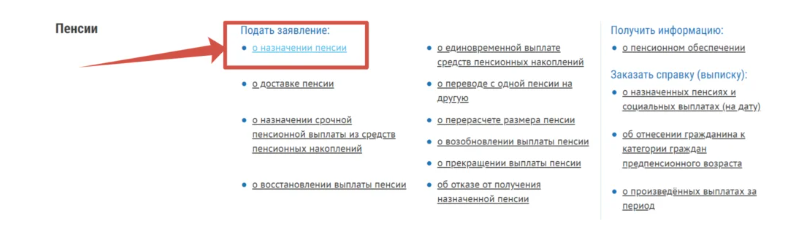 Пенсии

Подать заявление:
- о назначении пенсии
- о доставке пенсии
- о назначении срочной пенсионной выплаты из средств пенсионных накоплений
- о восстановлении выплаты пенсии

- о единовременной выплате средств пенсионных накоплений
- о переводе с одной пенсии на другую
- о перерасчете размера пенсии
- о возобновлении выплаты пенсии
- о прекращении выплаты пенсии
- об отказе от получения назначенной пенсии

Получить информацию:
- о пенсионном обеспечении

Заказать справку (выписку):
- о назначенных пенсиях и социальных выплатах (на дату)
- об отнесении гражданина к категории граждан предпенсионного возраста
- о произведённых выплатах за период